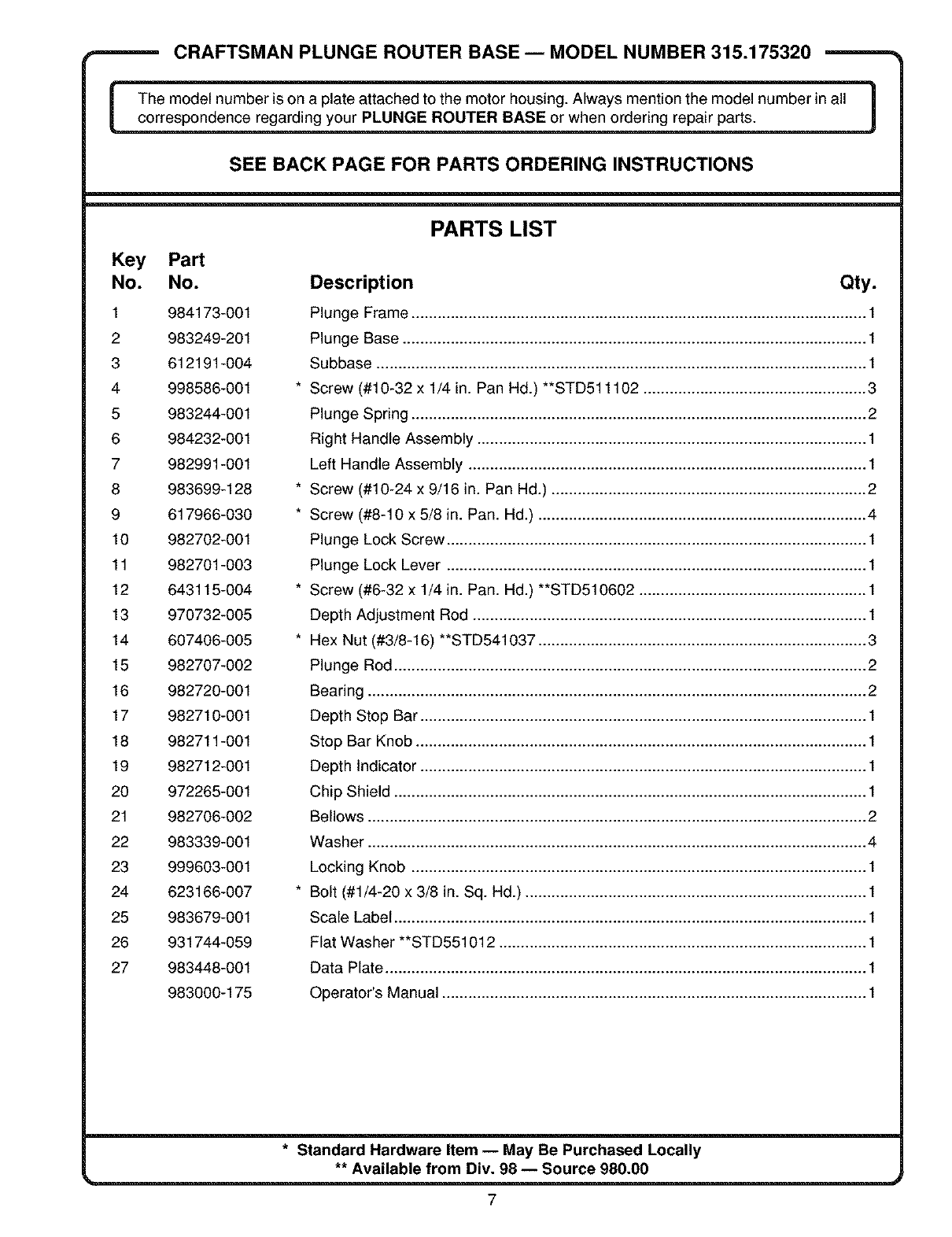 CRAFTSMAN PLUNGE ROUTER BASE — MODEL NUMBER 315.175320

The model number is on a plate attached to the motor housing. Always mention the model number in all correspondence regarding your PLUNGE ROUTER BASE or when ordering repair parts.

SEE BACK PAGE FOR PARTS ORDERING INSTRUCTIONS

PARTS LIST

| Key No. | Part No. | Description | Qty. |
|---|---|---|---|
| 1 | 984173-001 | Plunge Frame | 1 |
| 2 | 983249-201 | Plunge Base | 1 |
| 3 | 612191-004 | Subbase | 1 |
| 4 | 998586-001 | * Screw (#10-32 x 1/4 in. Pan Hd.) **STD511102 | 3 |
| 5 | 983244-001 | Plunge Spring | 2 |
| 6 | 984232-001 | Right Handle Assembly | 1 |
| 7 | 982991-001 | Left Handle Assembly | 1 |
| 8 | 983699-128 | * Screw (#10-24 x 9/16 in. Pan Hd.) | 2 |
| 9 | 617966-030 | * Screw (#8-10 x 5/8 in. Pan. Hd.) | 4 |
| 10 | 982702-001 | Plunge Lock Screw | 1 |
| 11 | 982701-003 | Plunge Lock Lever | 1 |
| 12 | 643115-004 | * Screw (#6-32 x 1/4 in. Pan. Hd.) **STD510602 | 1 |
| 13 | 970732-005 | Depth Adjustment Rod | 1 |
| 14 | 607406-005 | * Hex Nut (#3/8-16) **STD541037 | 3 |
| 15 | 982707-002 | Plunge Rod | 2 |
| 16 | 982720-001 | Bearing | 2 |
| 17 | 982710-001 | Depth Stop Bar | 1 |
| 18 | 982711-001 | Stop Bar Knob | 1 |
| 19 | 982712-001 | Depth Indicator | 1 |
| 20 | 972265-001 | Chip Shield | 1 |
| 21 | 982706-002 | Bellows | 2 |
| 22 | 983339-001 | Washer | 4 |
| 23 | 999603-001 | Locking Knob | 1 |
| 24 | 623166-007 | * Bolt (#1/4-20 x 3/8 in. Sq. Hd.) | 1 |
| 25 | 983679-001 | Scale Label | 1 |
| 26 | 931744-059 | Flat Washer **STD551012 | 1 |
| 27 | 983448-001 | Data Plate | 1 |
| | 983000-175 | Operator's Manual | 1 |

* Standard Hardware Item — May Be Purchased Locally
** Available from Div. 98 — Source 980.00

7